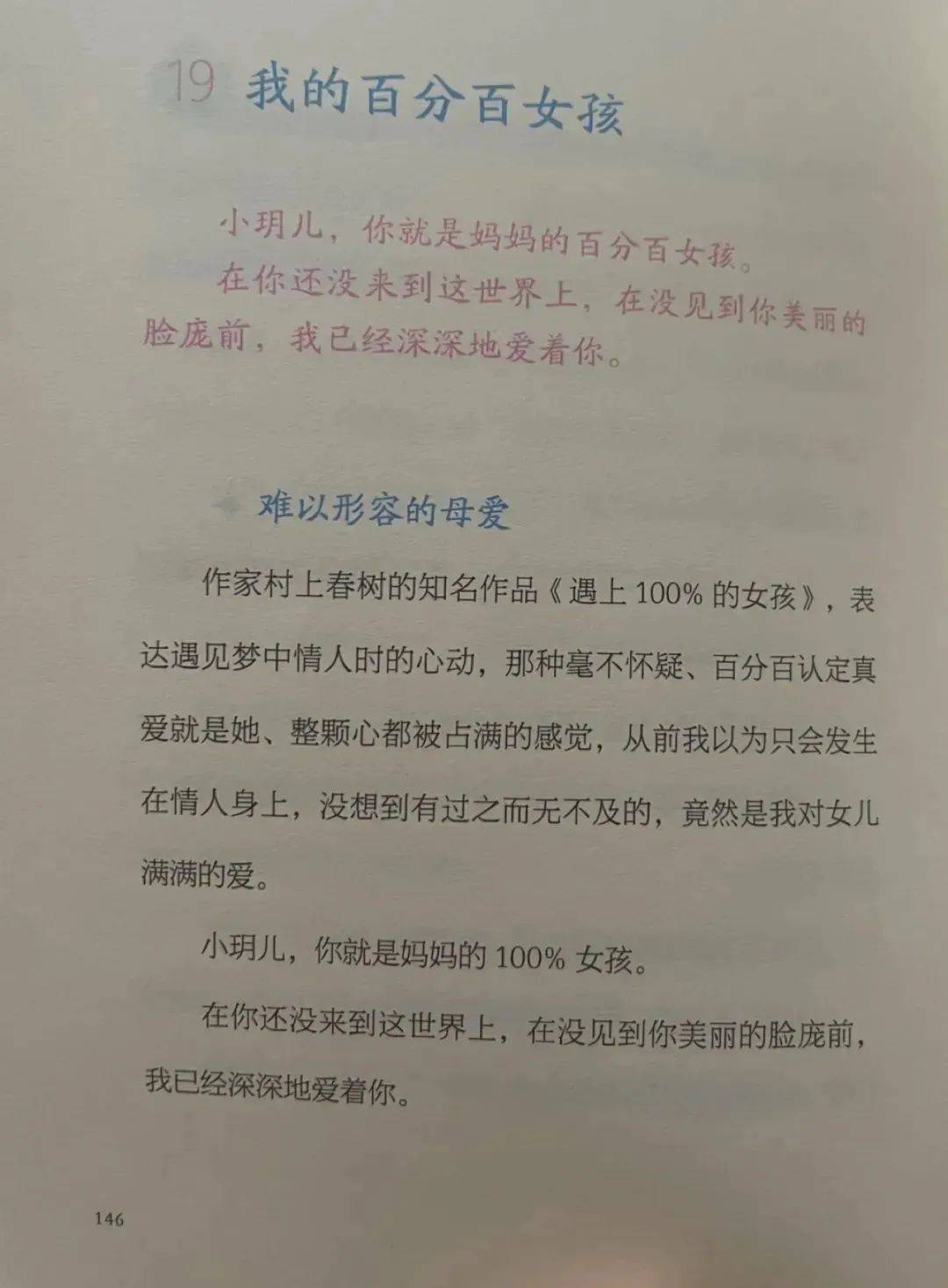 19 我的百分百女孩

小玥儿，你就是妈妈的百分百女孩。

在你还没来到这世界上，在没见到你美丽的脸庞前，我已经深深地爱着你。

难以形容的母爱

作家村上春树的知名作品《遇上 100% 的女孩》，表达遇见梦中情人时的心动，那种毫不怀疑、百分百认定真爱就是她、整颗心都被占满的感觉，从前我以为只会发生在情人身上，没想到有过之而无不及的，竟然是我对女儿满满的爱。

小玥儿，你就是妈妈的 100% 女孩。

在你还没来到这世界上，在没见到你美丽的脸庞前，我已经深深地爱着你。

146